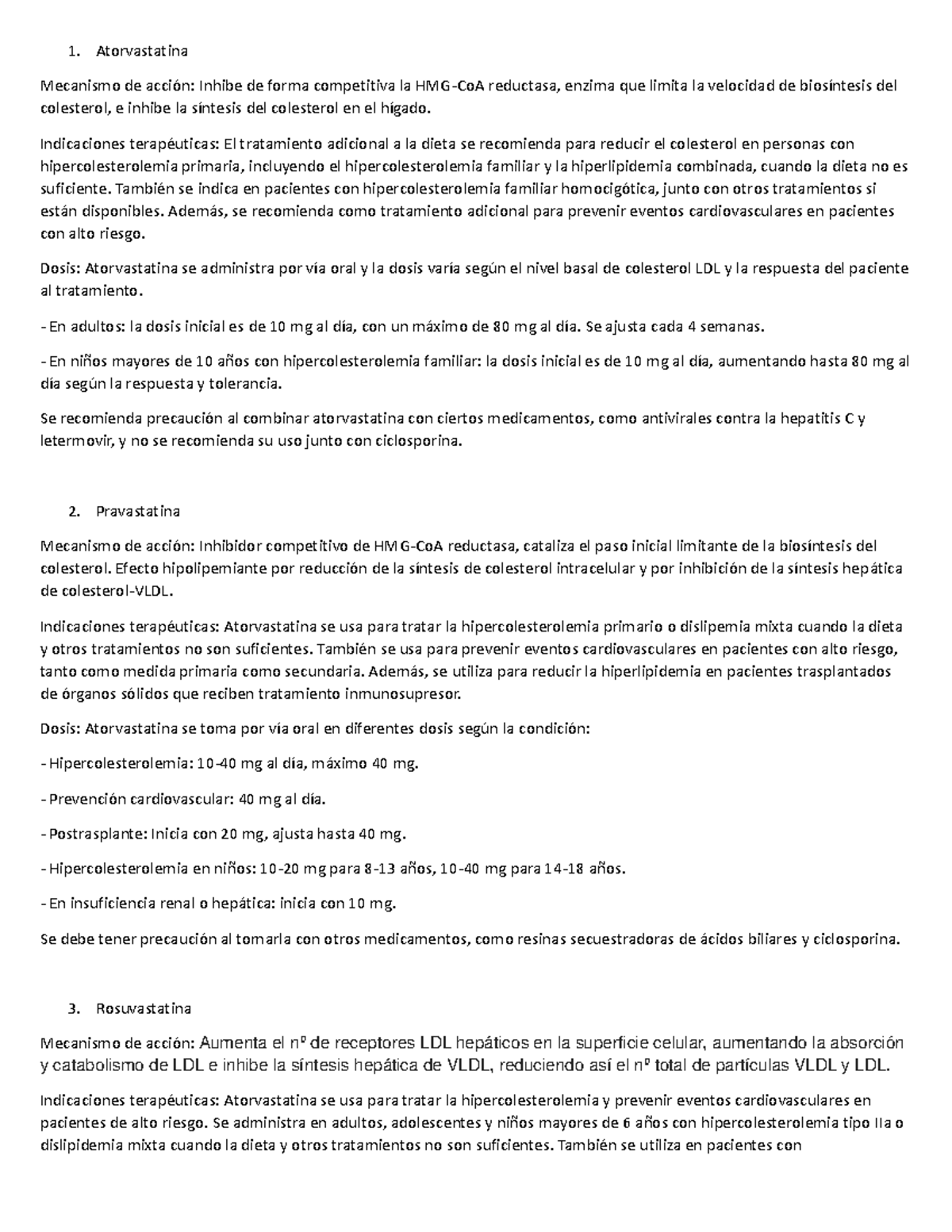 1. Atorvastatina

Mecanismo de acción: Inhibe de forma competitiva la HMG-CoA reductasa, enzima que limita la velocidad de biosíntesis del colesterol, e inhibe la síntesis del colesterol en el hígado.

Indicaciones terapéuticas: El tratamiento adicional a la dieta se recomienda para reducir el colesterol en personas con hipercolesterolemia primaria, incluyendo el hipercolesterolemia familiar y la hiperlipidemia combinada, cuando la dieta no es suficiente. También se indica en pacientes con hipercolesterolemia familiar homocigótica, junto con otros tratamientos si están disponibles. Además, se recomienda como tratamiento adicional para prevenir eventos cardiovasculares en pacientes con alto riesgo.

Dosis: Atorvastatina se administra por vía oral y la dosis varía según el nivel basal de colesterol LDL y la respuesta del paciente al tratamiento.

- En adultos: la dosis inicial es de 10 mg al día, con un máximo de 80 mg al día. Se ajusta cada 4 semanas.

- En niños mayores de 10 años con hipercolesterolemia familiar: la dosis inicial es de 10 mg al día, aumentando hasta 80 mg al día según la respuesta y tolerancia.

Se recomienda precaución al combinar atorvastatina con ciertos medicamentos, como antivirales contra la hepatitis C y letermovir, y no se recomienda su uso junto con ciclosporina.

2. Pravastatina

Mecanismo de acción: Inhibidor competitivo de HMG-CoA reductasa, cataliza el paso inicial limitante de la biosíntesis del colesterol. Efecto hipolipemiante por reducción de la síntesis de colesterol intracelular y por inhibición de la síntesis hepática de colesterol-VLDL.

Indicaciones terapéuticas: Atorvastatina se usa para tratar la hipercolesterolemia primario o dislipemia mixta cuando la dieta y otros tratamientos no son suficientes. También se usa para prevenir eventos cardiovasculares en pacientes con alto riesgo, tanto como medida primaria como secundaria. Además, se utiliza para reducir la hiperlipidemia en pacientes trasplantados de órganos sólidos que reciben tratamiento inmunosupresor.

Dosis: Atorvastatina se toma por vía oral en diferentes dosis según la condición:

- Hipercolesterolemia: 10-40 mg al día, máximo 40 mg.

- Prevención cardiovascular: 40 mg al día.

- Postrasplante: Inicia con 20 mg, ajusta hasta 40 mg.

- Hipercolesterolemia en niños: 10-20 mg para 8-13 años, 10-40 mg para 14-18 años.

- En insuficiencia renal o hepática: inicia con 10 mg.

Se debe tener precaución al tomarla con otros medicamentos, como resinas secuestradoras de ácidos biliares y ciclosporina.

3. Rosuvastatina

Mecanismo de acción: Aumenta el nº de receptores LDL hepáticos en la superficie celular, aumentando la absorción y catabolismo de LDL e inhibe la síntesis hepática de VLDL, reduciendo así el nº total de partículas VLDL y LDL.

Indicaciones terapéuticas: Atorvastatina se usa para tratar la hipercolesterolemia y prevenir eventos cardiovasculares en pacientes de alto riesgo. Se administra en adultos, adolescentes y niños mayores de 6 años con hipercolesterolemia tipo IIa o dislipidemia mixta cuando la dieta y otros tratamientos no son suficientes. También se utiliza en pacientes con